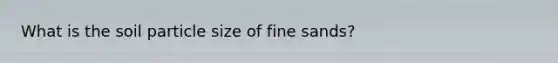 What is the soil particle size of fine sands?